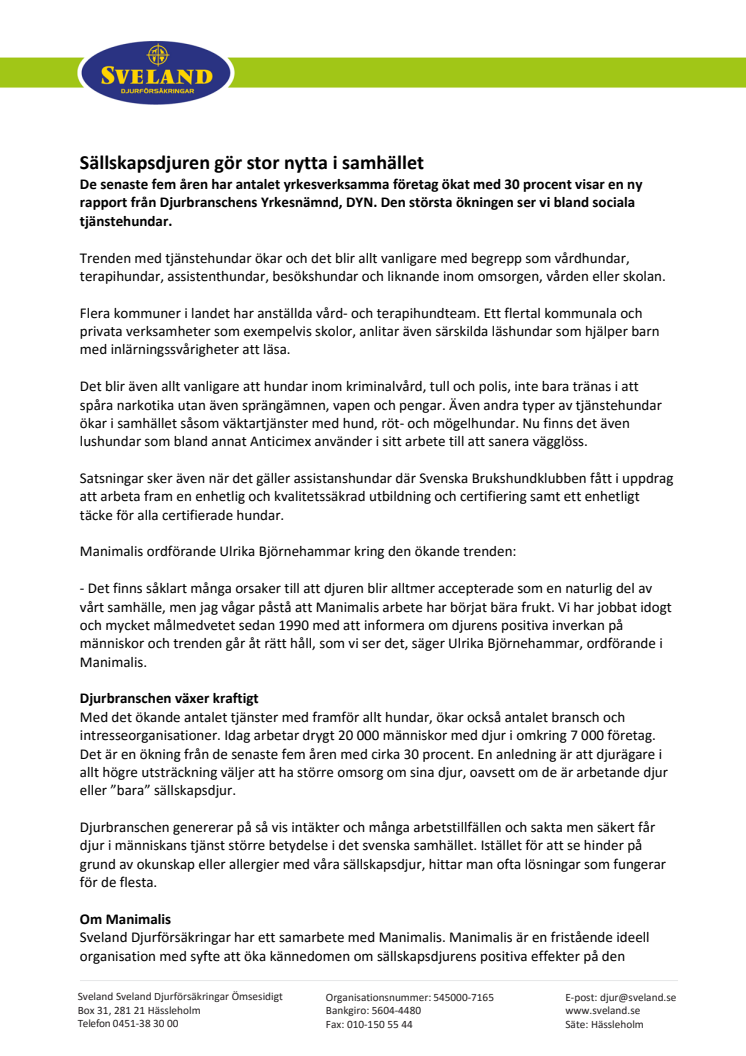 SVELAND
DJURFÖRSÄKRINGAR

Sällskapsdjuren gör stor nytta i samhället
De senaste fem åren har antalet yrkesverksamma företag ökat med 30 procent visar en ny rapport från Djurbranschens Yrkesnämnd, DYN. Den största ökningen ser vi bland sociala tjänstehundar.

Trenden med tjänstehundar ökar och det blir allt vanligare med begrepp som vårdhundar, terapihundar, assistenthundar, besökshundar och liknande inom omsorgen, vården eller skolan.

Flera kommuner i landet har anställda vård- och terapihundteam. Ett flertal kommunala och privata verksamheter som exempelvis skolor, anlitar även särskilda läshundar som hjälper barn med inlärningssvårigheter att läsa.

Det blir även allt vanligare att hundar inom kriminalvård, tull och polis, inte bara tränas i att spåra narkotika utan även sprängämnen, vapen och pengar. Även andra typer av tjänstehundar ökar i samhället såsom väktartjänster med hund, röt- och mögelhundar. Nu finns det även lushundar som bland annat Anticimex använder i sitt arbete till att sanera vägglöss.

Satsningar sker även när det gäller assistanshundar där Svenska Brukshundklubben fått i uppdrag att arbeta fram en enhetlig och kvalitetssäkrad utbildning och certifiering samt ett enhetligt täcke för alla certifierade hundar.

Manimalis ordförande Ulrika Björnehammar kring den ökande trenden:

- Det finns såklart många orsaker till att djuren blir alltmer accepterade som en naturlig del av vårt samhälle, men jag vågar påstå att Manimalis arbete har börjat bära frukt. Vi har jobbat idogt och mycket målmedvetet sedan 1990 med att informera om djurens positiva inverkan på människor och trenden går åt rätt håll, som vi ser det, säger Ulrika Björnehammar, ordförande i Manimalis.

Djurbranschen växer kraftigt
Med det ökande antalet tjänster med framför allt hundar, ökar också antalet bransch och intresseorganisationer. Idag arbetar drygt 20 000 människor med djur i omkring 7 000 företag. Det är en ökning från de senaste fem åren med cirka 30 procent. En anledning är att djurägare i allt högre utsträckning väljer att ha större omsorg om sina djur, oavsett om de är arbetande djur eller ”bara” sällskapsdjur.

Djurbranschen genererar på så vis intäkter och många arbetstillfällen och sakta men säkert får djur i människans tjänst större betydelse i det svenska samhället. Istället för att se hinder på grund av okunskap eller allergier med våra sällskapsdjur, hittar man ofta lösningar som fungerar för de flesta.

Om Manimalis
Sveland Djurförsäkringar har ett samarbete med Manimalis. Manimalis är en fristående ideell organisation med syfte att öka kännedomen om sällskapsdjurens positiva effekter på den

Sveland Sveland Djurförsäkringar Ömsesidigt
Box 31, 281 21 Hässleholm
Telefon 0451-38 30 00

Organisationsnummer: 545000-7165
Bankgiro: 5604-4480
Fax: 010-150 55 44

E-post: djur@sveland.se
www.sveland.se
Säte: Hässleholm